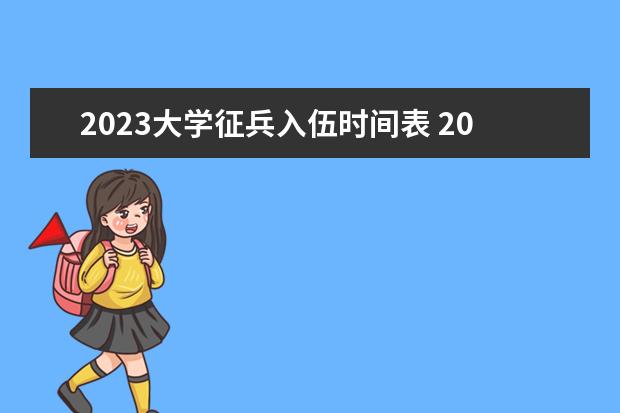 2023大学征兵入伍时间表 20